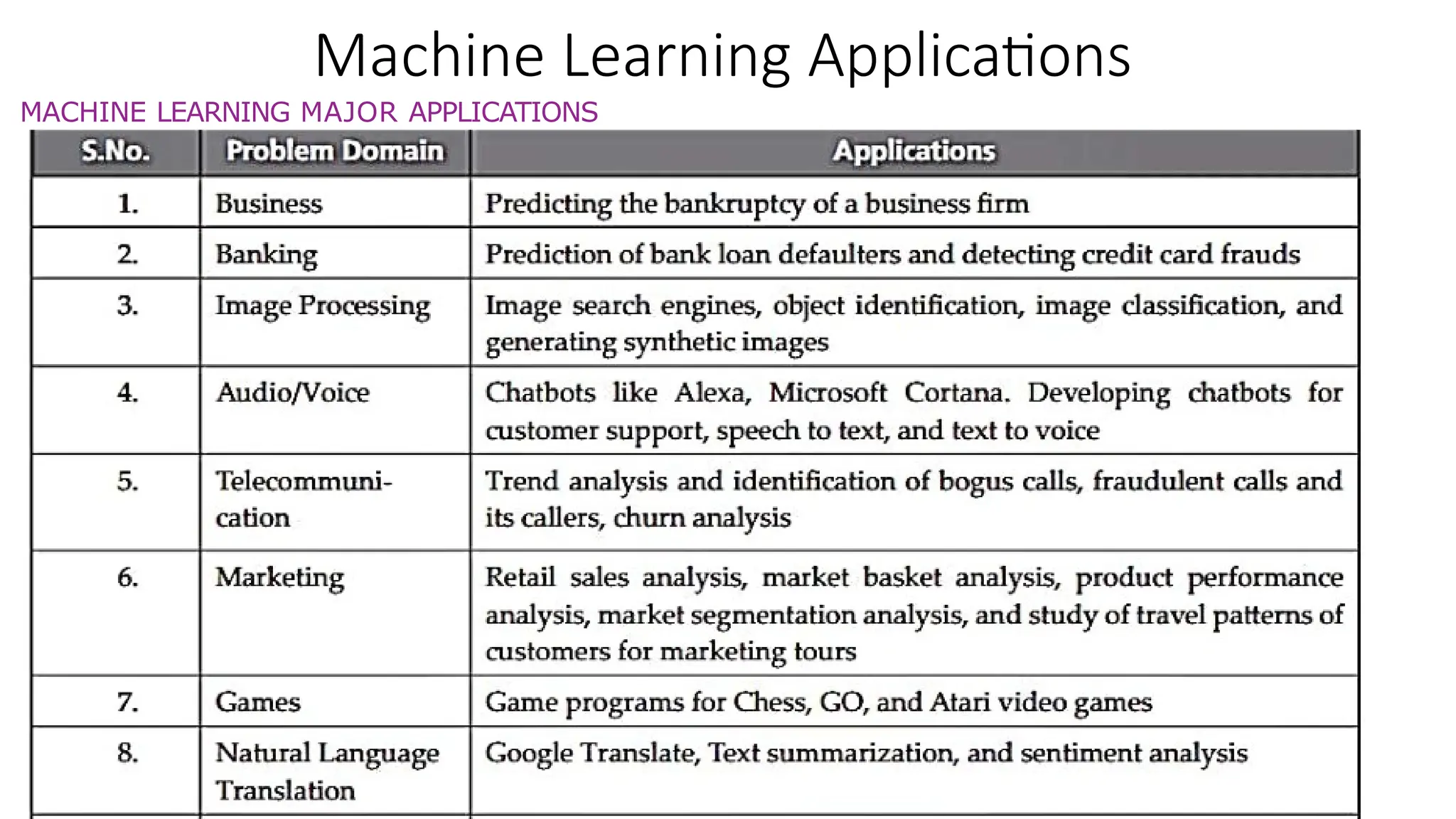 Machine Learning Applications

MACHINE LEARNING MAJOR APPLICATIONS

| S.No. | Problem Domain | Applications |
|---|---|---|
| 1. | Business | Predicting the bankruptcy of a business firm |
| 2. | Banking | Prediction of bank loan defaulters and detecting credit card frauds |
| 3. | Image Processing | Image search engines, object identification, image classification, and generating synthetic images |
| 4. | Audio/Voice | Chatbots like Alexa, Microsoft Cortana. Developing chatbots for customer support, speech to text, and text to voice |
| 5. | Telecommunication | Trend analysis and identification of bogus calls, fraudulent calls and its callers, churn analysis |
| 6. | Marketing | Retail sales analysis, market basket analysis, product performance analysis, market segmentation analysis, and study of travel patterns of customers for marketing tours |
| 7. | Games | Game programs for Chess, GO, and Atari video games |
| 8. | Natural Language Translation | Google Translate, Text summarization, and sentiment analysis |